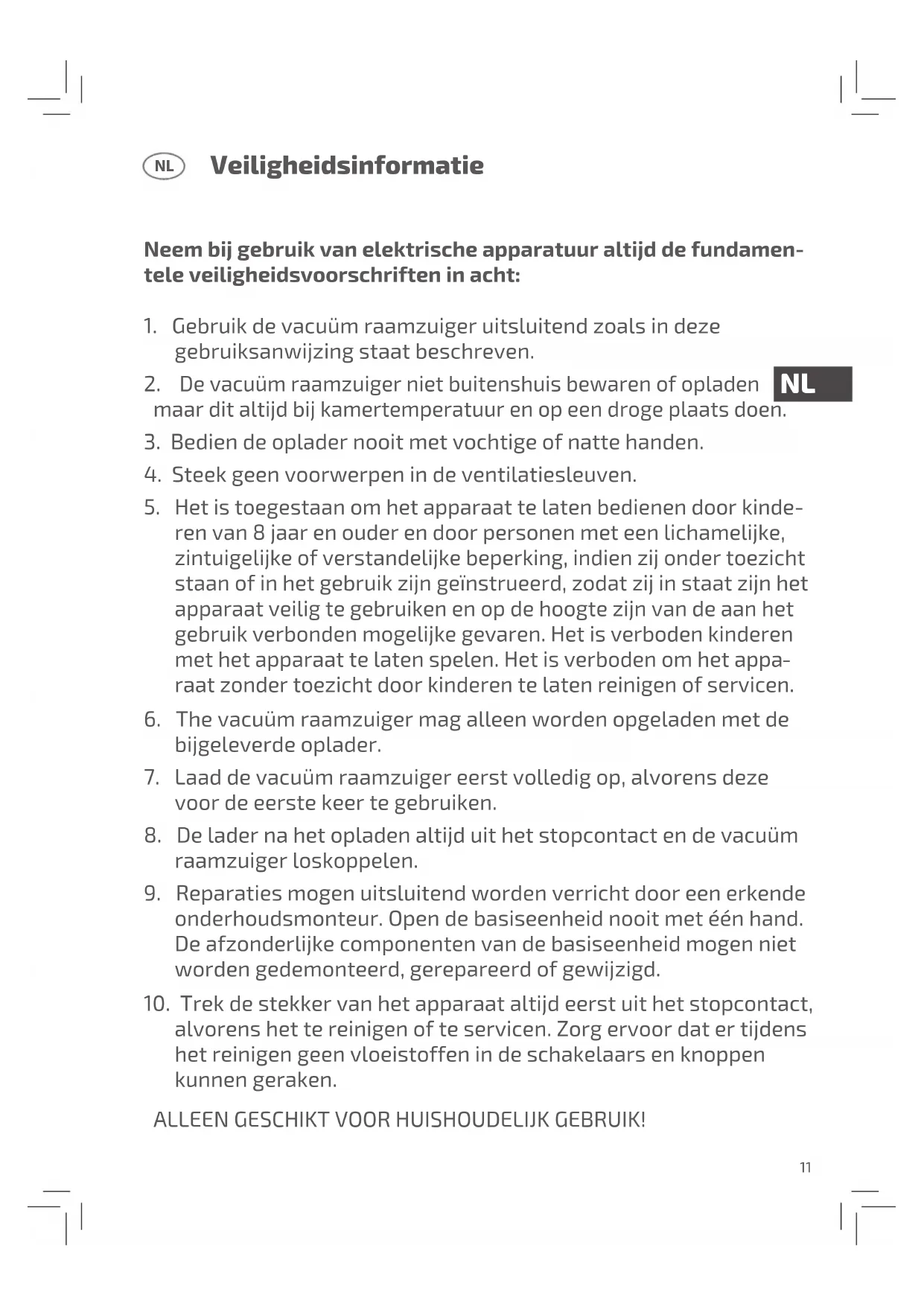 NL Veiligheidsinformatie

Neem bij gebruik van elektrische apparatuur altijd de fundamentele veiligheidsvoorschriften in acht:

1. Gebruik de vacuüm raamzuiger uitsluitend zoals in deze gebruiksanwijzing staat beschreven.

2. De vacuüm raamzuiger niet buitenshuis bewaren of opladen maar dit altijd bij kamertemperatuur en op een droge plaats doen.

NL

3. Bedien de oplader nooit met vochtige of natte handen.

4. Steek geen voorwerpen in de ventilatiesleuven.

5. Het is toegestaan om het apparaat te laten bedienen door kinderen van 8 jaar en ouder en door personen met een lichamelijke, zintuigelijke of verstandelijke beperking, indien zij onder toezicht staan of in het gebruik zijn geïnstrueerd, zodat zij in staat zijn het apparaat veilig te gebruiken en op de hoogte zijn van de aan het gebruik verbonden mogelijke gevaren. Het is verboden kinderen met het apparaat te laten spelen. Het is verboden om het apparaat zonder toezicht door kinderen te laten reinigen of servicen.

6. The vacuüm raamzuiger mag alleen worden opgeladen met de bijgeleverde oplader.

7. Laad de vacuüm raamzuiger eerst volledig op, alvorens deze voor de eerste keer te gebruiken.

8. De lader na het opladen altijd uit het stopcontact en de vacuüm raamzuiger loskoppelen.

9. Reparaties mogen uitsluitend worden verricht door een erkende onderhoudsmonteur. Open de basiseenheid nooit met één hand. De afzonderlijke componenten van de basiseenheid mogen niet worden gedemonteerd, gerepareerd of gewijzigd.

10. Trek de stekker van het apparaat altijd eerst uit het stopcontact, alvorens het te reinigen of te servicen. Zorg ervoor dat er tijdens het reinigen geen vloeistoffen in de schakelaars en knoppen kunnen geraken.

ALLEEN GESCHIKT VOOR HUISHOUDELIJK GEBRUIK!

11